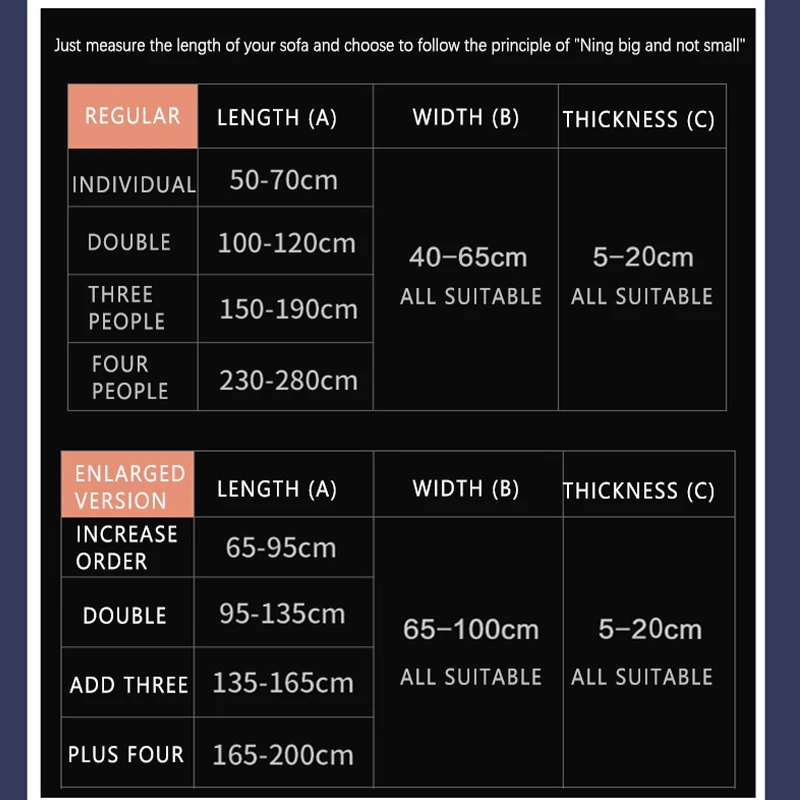 Just measure the length of your sofa and choose to follow the principle of "Ning big and not small"

| REGULAR | LENGTH (A) | WIDTH (B) | THICKNESS (C) |
|---|---|---|---|
| INDIVIDUAL | 50-70cm | 40–65cm ALL SUITABLE | 5–20cm ALL SUITABLE |
| DOUBLE | 100-120cm | | |
| THREE PEOPLE | 150-190cm | | |
| FOUR PEOPLE | 230-280cm | | |

| ENLARGED VERSION | LENGTH (A) | WIDTH (B) | THICKNESS (C) |
|---|---|---|---|
| INCREASE ORDER | 65-95cm | 65–100cm ALL SUITABLE | 5–20cm ALL SUITABLE |
| DOUBLE | 95-135cm | | |
| ADD THREE | 135-165cm | | |
| PLUS FOUR | 165-200cm | | |